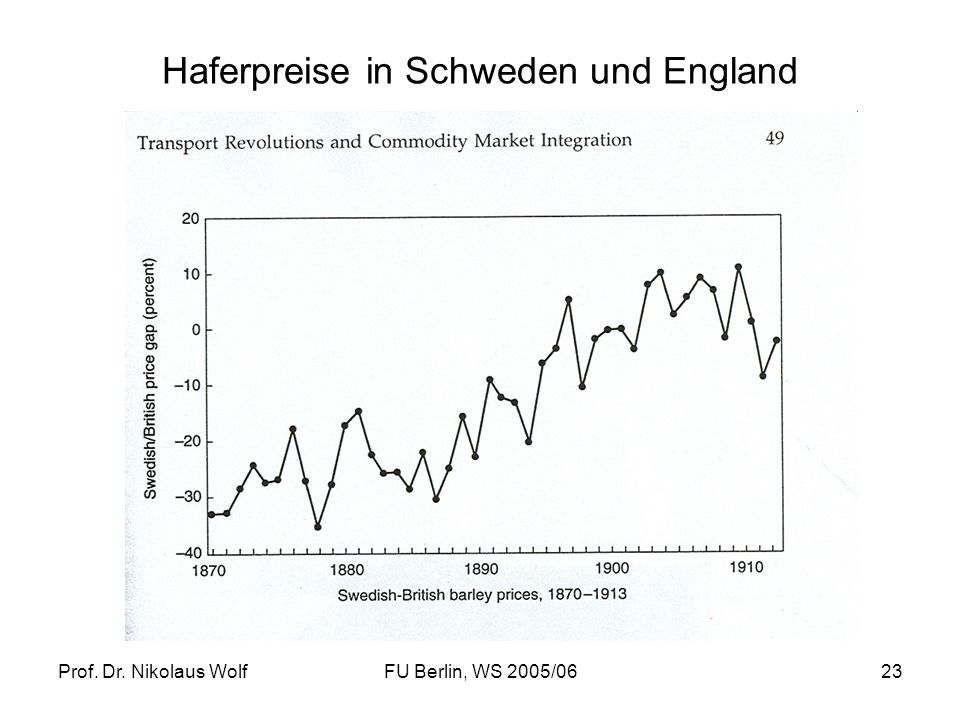 Haferpreise in Schweden und England

Transport Revolutions and Commodity Market Integration

49

Swedish/British price gap (percent)

20

10

0

−10

−20

−30

−40

1870

1880

1890

1900

1910

Swedish-British barley prices, 1870–1913

Prof. Dr. Nikolaus Wolf

FU Berlin, WS 2005/06

23